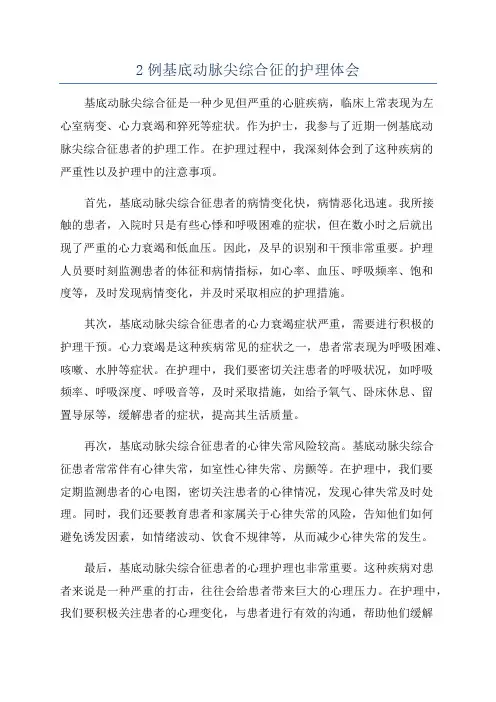 2 例基底动脉尖综合征的护理体会

基底动脉尖综合征是一种少见但严重的心脏疾病，临床上常表现为左心室病变、心力衰竭和猝死等症状。作为护士，我参与了近期一例基底动脉尖综合征患者的护理工作。在护理过程中，我深刻体会到了这种疾病的严重性以及护理中的注意事项。

首先，基底动脉尖综合征患者的病情变化快，病情恶化迅速。我所接触的患者，入院时只是有些心悸和呼吸困难的症状，但在数小时之后就出现了严重的心力衰竭和低血压。因此，及早的识别和干预非常重要。护理人员要时刻监测患者的体征和病情指标，如心率、血压、呼吸频率、饱和度等，及时发现病情变化，并及时采取相应的护理措施。

其次，基底动脉尖综合征患者的心力衰竭症状严重，需要进行积极的护理干预。心力衰竭是这种疾病常见的症状之一，患者常表现为呼吸困难、咳嗽、水肿等症状。在护理中，我们要密切关注患者的呼吸状况，如呼吸频率、呼吸深度、呼吸音等，及时采取措施，如给予氧气、卧床休息、留置导尿等，缓解患者的症状，提高其生活质量。

再次，基底动脉尖综合征患者的心律失常风险较高。基底动脉尖综合征患者常常伴有心律失常，如室性心律失常、房颤等。在护理中，我们要定期监测患者的心电图，密切关注患者的心律情况，发现心律失常及时处理。同时，我们还要教育患者和家属关于心律失常的风险，告知他们如何避免诱发因素，如情绪波动、饮食不规律等，从而减少心律失常的发生。

最后，基底动脉尖综合征患者的心理护理也非常重要。这种疾病对患者来说是一种严重的打击，往往会给患者带来巨大的心理压力。在护理中，我们要积极关注患者的心理变化，与患者进行有效的沟通，帮助他们缓解